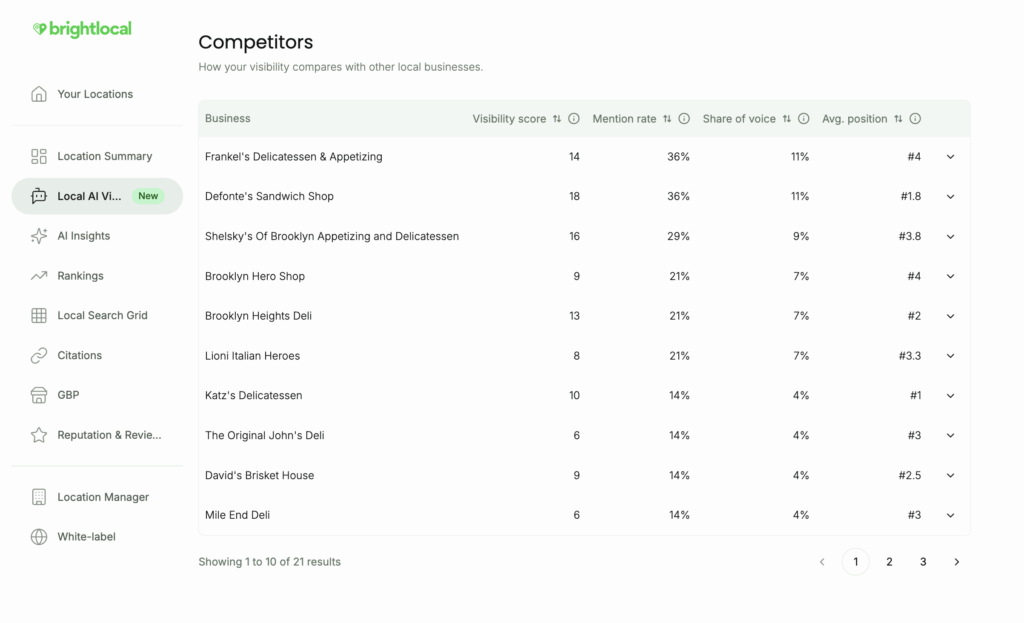 brightlocal

Your Locations

Location Summary

Local AI Vi... New

AI Insights

Rankings

Local Search Grid

Citations

GBP

Reputation & Revie...

Location Manager

White-label

Competitors

How your visibility compares with other local businesses.

| Business | Visibility score | Mention rate | Share of voice | Avg. position |
|---|---|---|---|---|
| Frankel's Delicatessen & Appetizing | 14 | 36% | 11% | #4 |
| Defonte's Sandwich Shop | 18 | 36% | 11% | #1.8 |
| Shelsky's Of Brooklyn Appetizing and Delicatessen | 16 | 29% | 9% | #3.8 |
| Brooklyn Hero Shop | 9 | 21% | 7% | #4 |
| Brooklyn Heights Deli | 13 | 21% | 7% | #2 |
| Lioni Italian Heroes | 8 | 21% | 7% | #3.3 |
| Katz's Delicatessen | 10 | 14% | 4% | #1 |
| The Original John's Deli | 6 | 14% | 4% | #3 |
| David's Brisket House | 9 | 14% | 4% | #2.5 |
| Mile End Deli | 6 | 14% | 4% | #3 |

Showing 1 to 10 of 21 results

1 2 3